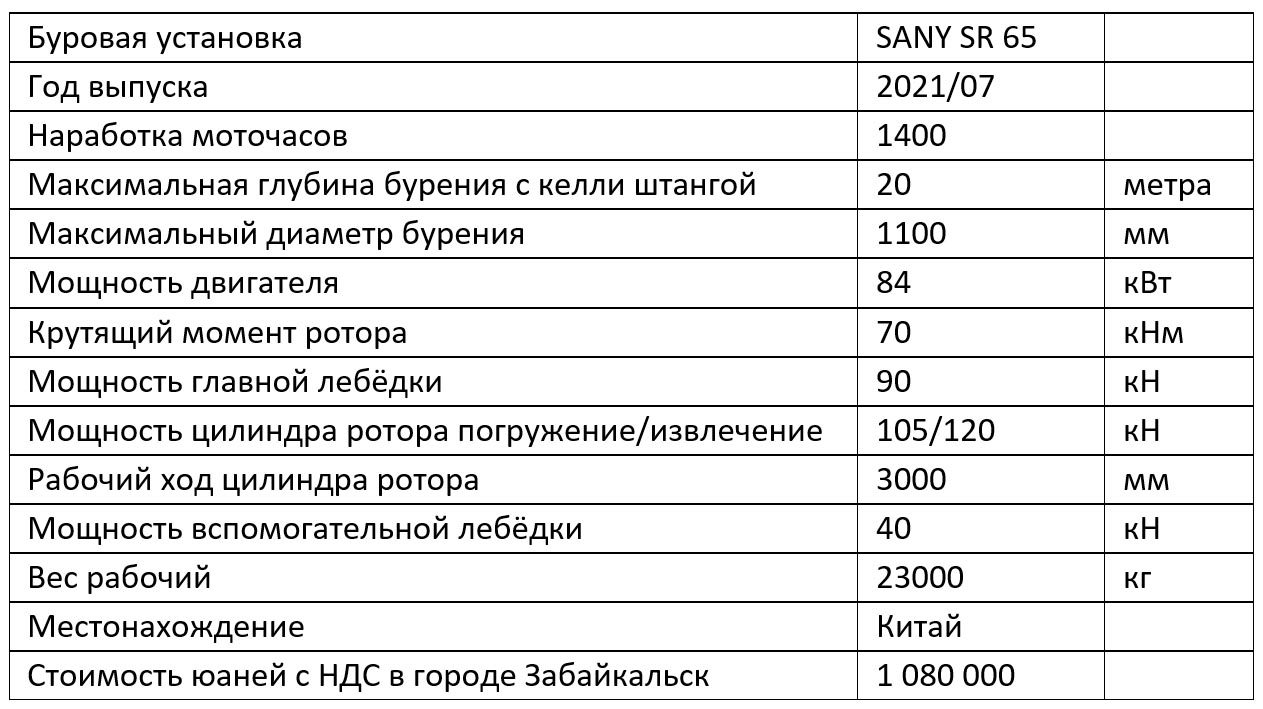 | Буровая установка | SANY SR 65 | |
|---|---|---|
| Год выпуска | 2021/07 | |
| Наработка моточасов | 1400 | |
| Максимальная глубина бурения с келли штангой | 20 | метра |
| Максимальный диаметр бурения | 1100 | мм |
| Мощность двигателя | 84 | кВт |
| Крутящий момент ротора | 70 | кНм |
| Мощность главной лебёдки | 90 | кН |
| Мощность цилиндра ротора погружение/извлечение | 105/120 | кН |
| Рабочий ход цилиндра ротора | 3000 | мм |
| Мощность вспомогательной лебёдки | 40 | кН |
| Вес рабочий | 23000 | кг |
| Местонахождение | Китай | |
| Стоимость юаней с НДС в городе Забайкальск | 1 080 000 | |